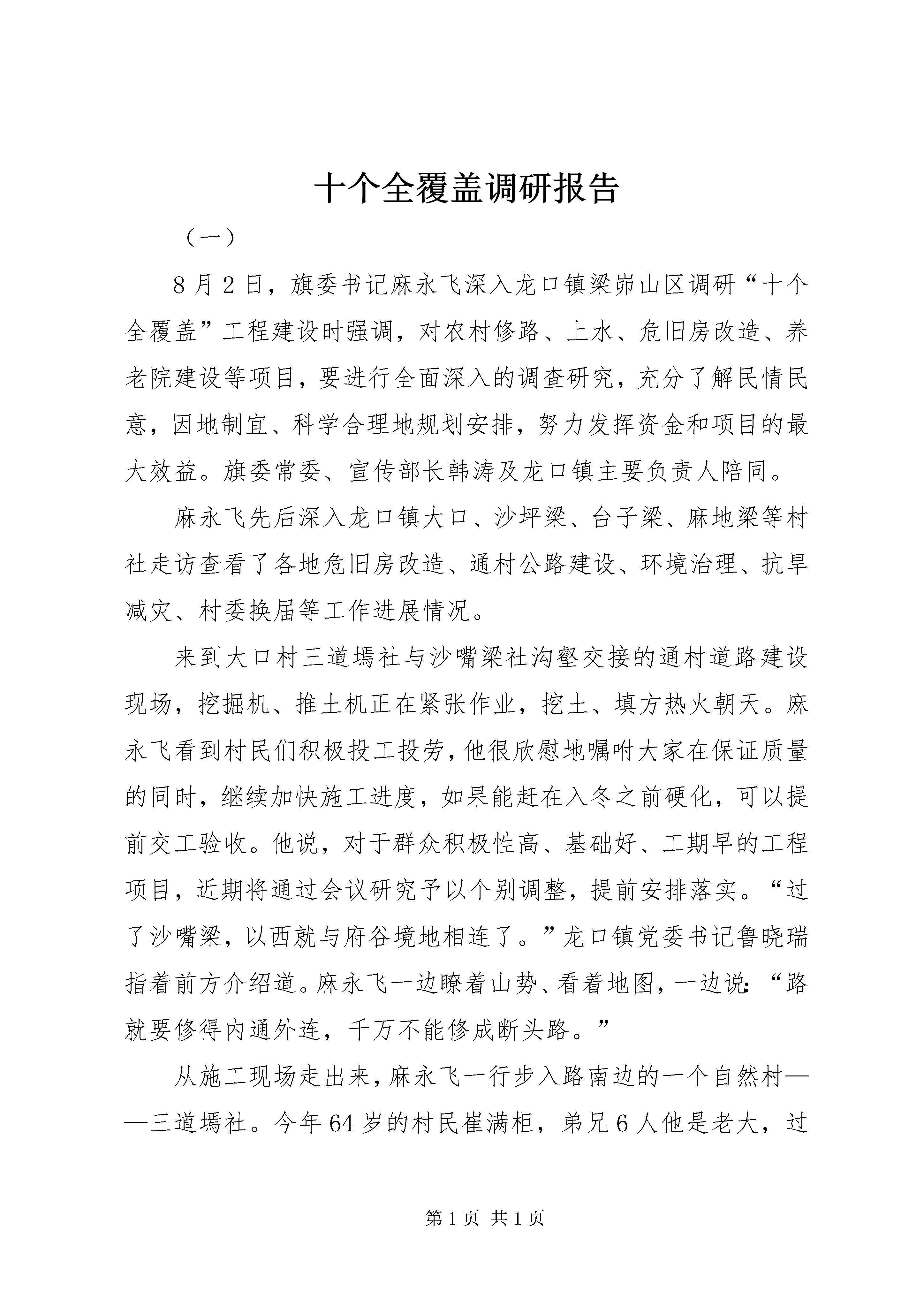 十个全覆盖调研报告

（一）

8月2日，旗委书记麻永飞深入龙口镇梁峁山区调研“十个全覆盖”工程建设时强调，对农村修路、上水、危旧房改造、养老院建设等项目，要进行全面深入的调查研究，充分了解民情民意，因地制宜、科学合理地规划安排，努力发挥资金和项目的最大效益。旗委常委、宣传部长韩涛及龙口镇主要负责人陪同。

麻永飞先后深入龙口镇大口、沙坪梁、台子梁、麻地梁等村社走访查看了各地危旧房改造、通村公路建设、环境治理、抗旱减灾、村委换届等工作进展情况。

来到大口村三道墕社与沙嘴梁社沟壑交接的通村道路建设现场，挖掘机、推土机正在紧张作业，挖土、填方热火朝天。麻永飞看到村民们积极投工投劳，他很欣慰地嘱咐大家在保证质量的同时，继续加快施工进度，如果能赶在入冬之前硬化，可以提前交工验收。他说，对于群众积极性高、基础好、工期早的工程项目，近期将通过会议研究予以个别调整，提前安排落实。“过了沙嘴梁，以西就与府谷境地相连了。”龙口镇党委书记鲁晓瑞指着前方介绍道。麻永飞一边瞭着山势、看着地图，一边说：“路就要修得内通外连，千万不能修成断头路。”

从施工现场走出来，麻永飞一行步入路南边的一个自然村——三道墕社。今年64岁的村民崔满柜，弟兄6人他是老大，过

第1页 共1页